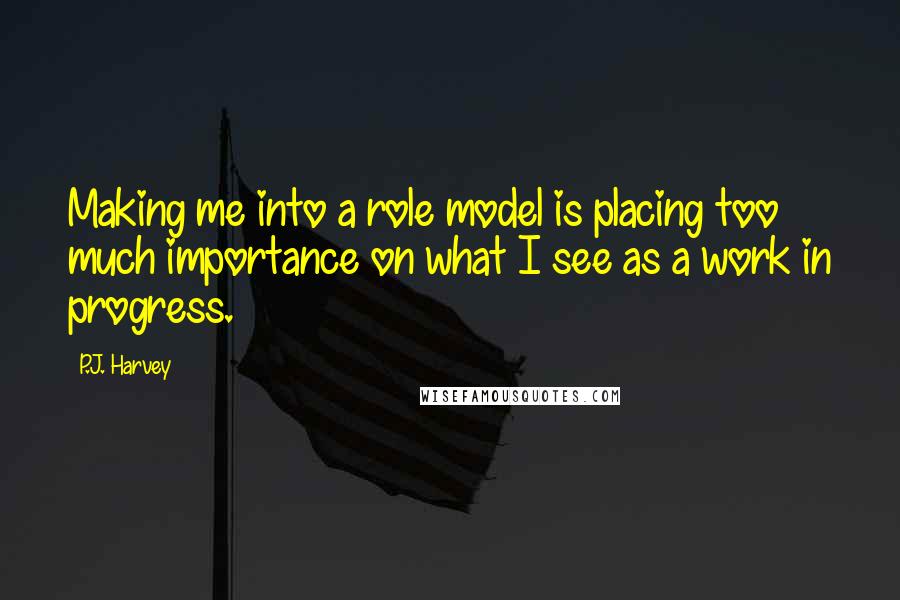 Making me into a role model is placing too much importance on what I see as a work in progress.

P.J. Harvey

WISEFAMOUSQUOTES.COM